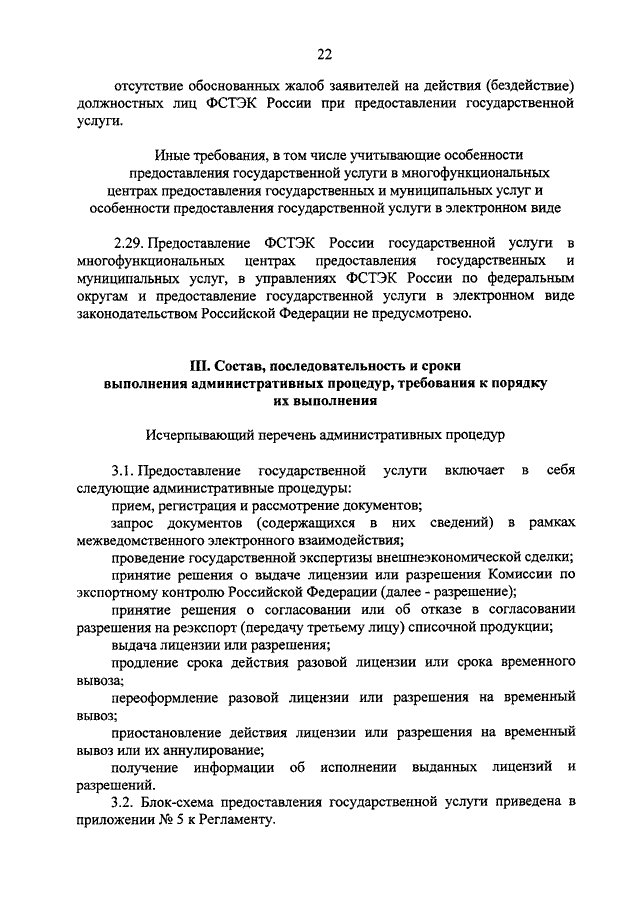 22

отсутствие обоснованных жалоб заявителей на действия (бездействие) должностных лиц ФСТЭК России при предоставлении государственной услуги.

Иные требования, в том числе учитывающие особенности предоставления государственной услуги в многофункциональных центрах предоставления государственных и муниципальных услуг и особенности предоставления государственной услуги в электронном виде

2.29. Предоставление ФСТЭК России государственной услуги в многофункциональных центрах предоставления государственных и муниципальных услуг, в управлениях ФСТЭК России по федеральным округам и предоставление государственной услуги в электронном виде законодательством Российской Федерации не предусмотрено.

III. Состав, последовательность и сроки выполнения административных процедур, требования к порядку их выполнения

Исчерпывающий перечень административных процедур

3.1. Предоставление государственной услуги включает в себя следующие административные процедуры:

прием, регистрация и рассмотрение документов;

запрос документов (содержащихся в них сведений) в рамках межведомственного электронного взаимодействия;

проведение государственной экспертизы внешнеэкономической сделки;

принятие решения о выдаче лицензии или разрешения Комиссии по экспортному контролю Российской Федерации (далее - разрешение);

принятие решения о согласовании или об отказе в согласовании разрешения на реэкспорт (передачу третьему лицу) списочной продукции;

выдача лицензии или разрешения;

продление срока действия разовой лицензии или срока временного вывоза;

переоформление разовой лицензии или разрешения на временный вывоз;

приостановление действия лицензии или разрешения на временный вывоз или их аннулирование;

получение информации об исполнении выданных лицензий и разрешений.

3.2. Блок-схема предоставления государственной услуги приведена в приложении № 5 к Регламенту.